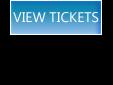 VIEW TICKETS